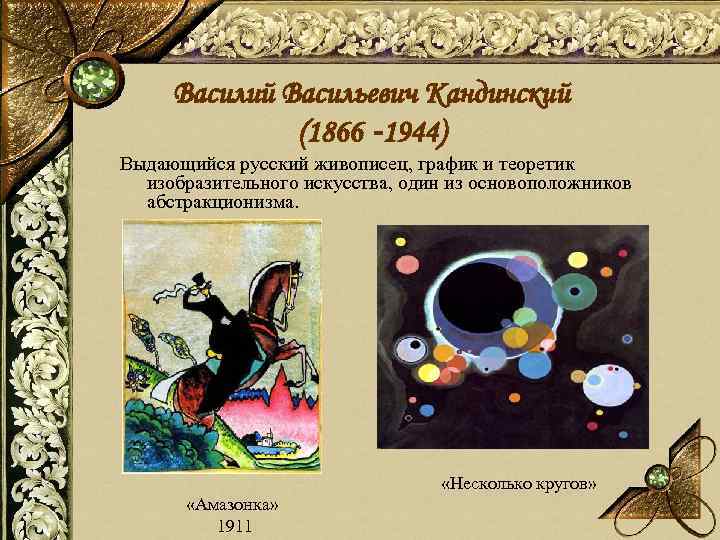 Василий Васильевич Кандинский
(1866 -1944)

Выдающийся русский живописец, график и теоретик изобразительного искусства, один из основоположников абстракционизма.

«Амазонка»
1911

«Несколько кругов»